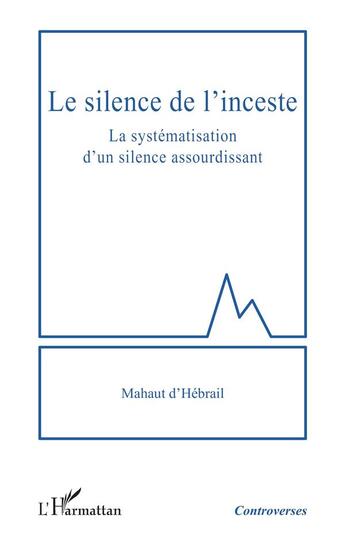 Le silence de l'inceste

La systématisation d'un silence assourdissant

Mahaut d'Hébrail

L'Harmattan

Controverses